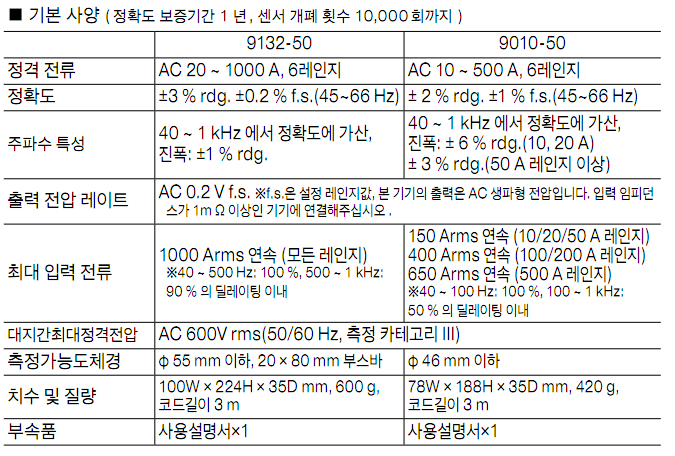 ■ 기본 사양 ( 정확도 보증기간 1 년 , 센서 개폐 횟수 10,000 회까지 )

| | 9132-50 | 9010-50 |
|---|---|---|
| 정격 전류 | AC 20 ~ 1000 A, 6레인지 | AC 10 ~ 500 A, 6레인지 |
| 정확도 | ±3 % rdg. ±0.2 % f.s.(45~66 Hz) | ± 2 % rdg. ±1 % f.s.(45~66 Hz) |
| 주파수 특성 | 40 ~ 1 kHz 에서 정확도에 가산, 진폭: ±1 % rdg. | 40 ~ 1 kHz 에서 정확도에 가산, 진폭: ± 6 % rdg.(10, 20 A) ± 3 % rdg.(50 A 레인지 이상) |
| 출력 전압 레이트 | AC 0.2 V f.s. ※f.s.은 설정 레인지값, 본 기기의 출력은 AC 생파형 전압입니다. 입력 임피던스가 1m Ω 이상인 기기에 연결해주십시오 . | |
| 최대 입력 전류 | 1000 Arms 연속 (모든 레인지) ※40 ~ 500 Hz: 100 %, 500 ~ 1 kHz: 90 % 의 딜레이팅 이내 | 150 Arms 연속 (10/20/50 A 레인지) 400 Arms 연속 (100/200 A 레인지) 650 Arms 연속 (500 A 레인지) ※40 ~ 100 Hz: 100 %, 100 ~ 1 kHz: 50 % 의 딜레이팅 이내 |
| 대지간최대정격전압 | AC 600V rms(50/60 Hz, 측정 카테고리 III) | |
| 측정가능도체경 | φ 55 mm 이하, 20 × 80 mm 부스바 | φ 46 mm 이하 |
| 치수 및 질량 | 100W × 224H × 35D mm, 600 g, 코드길이 3 m | 78W × 188H × 35D mm, 420 g, 코드길이 3 m |
| 부속품 | 사용설명서×1 | 사용설명서×1 |